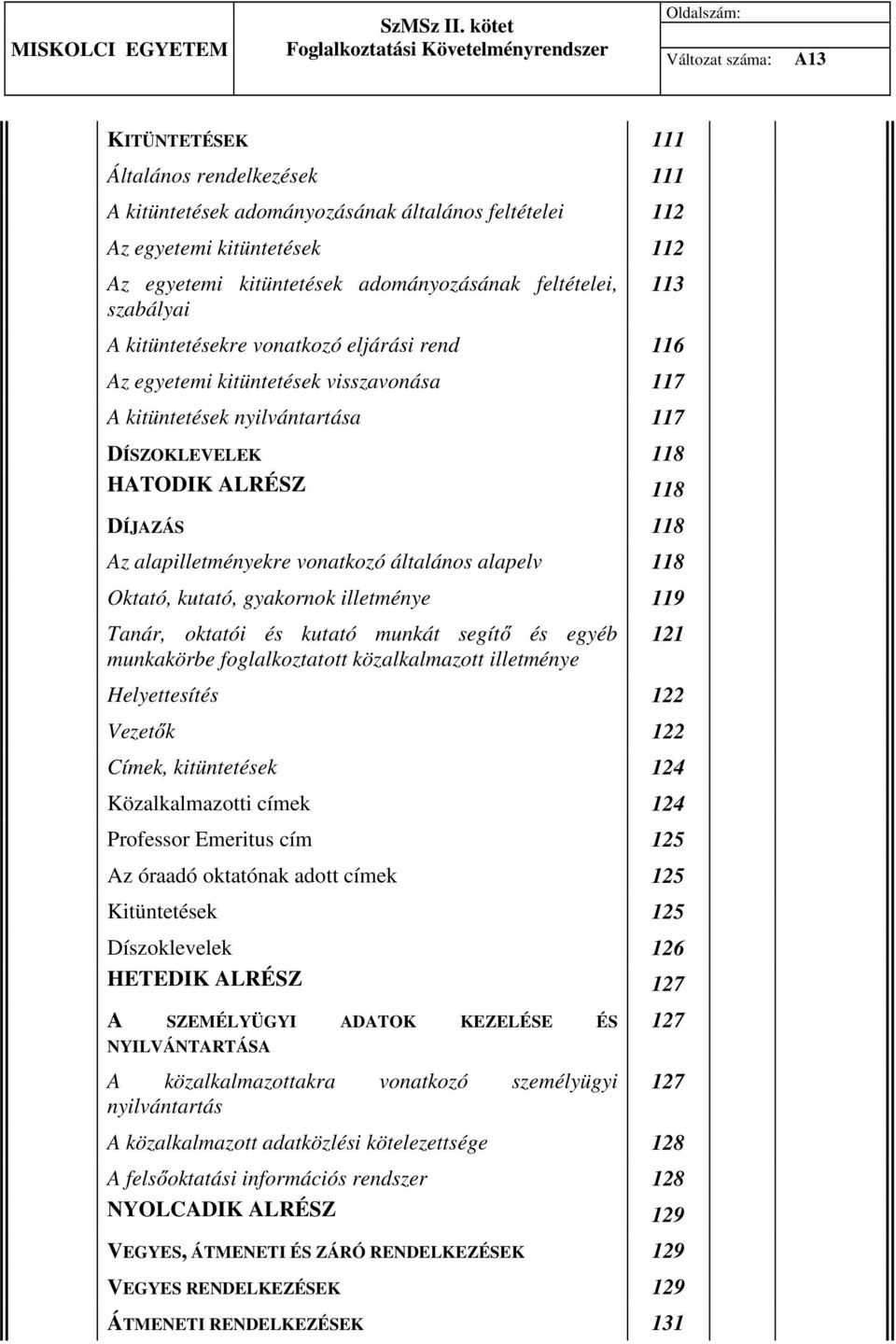 MISKOLCI EGYETEM

SzMSz II. kötet
Foglalkoztatási Követelményrendszer

Oldalszám:
Változat száma: A13

| | |
|---|---|
| KITÜNTETÉSEK | 111 |
| Általános rendelkezések | 111 |
| A kitüntetések adományozásának általános feltételei | 112 |
| Az egyetemi kitüntetések | 112 |
| Az egyetemi kitüntetések adományozásának feltételei, szabályai | 113 |
| A kitüntetésekre vonatkozó eljárási rend | 116 |
| Az egyetemi kitüntetések visszavonása | 117 |
| A kitüntetések nyilvántartása | 117 |
| DÍSZOKLEVELEK | 118 |
| HATODIK ALRÉSZ | 118 |
| DÍJAZÁS | 118 |
| Az alapilletményekre vonatkozó általános alapelv | 118 |
| Oktató, kutató, gyakornok illetménye | 119 |
| Tanár, oktatói és kutató munkát segítő és egyéb munkakörbe foglalkoztatott közalkalmazott illetménye | 121 |
| Helyettesítés | 122 |
| Vezetők | 122 |
| Címek, kitüntetések | 124 |
| Közalkalmazotti címek | 124 |
| Professor Emeritus cím | 125 |
| Az óraadó oktatónak adott címek | 125 |
| Kitüntetések | 125 |
| Díszoklevelek | 126 |
| HETEDIK ALRÉSZ | 127 |
| A SZEMÉLYÜGYI ADATOK KEZELÉSE ÉS NYILVÁNTARTÁSA | 127 |
| A közalkalmazottakra vonatkozó személyügyi nyilvántartás | 127 |
| A közalkalmazott adatközlési kötelezettsége | 128 |
| A felsőoktatási információs rendszer | 128 |
| NYOLCADIK ALRÉSZ | 129 |
| VEGYES, ÁTMENETI ÉS ZÁRÓ RENDELKEZÉSEK | 129 |
| VEGYES RENDELKEZÉSEK | 129 |
| ÁTMENETI RENDELKEZÉSEK | 131 |